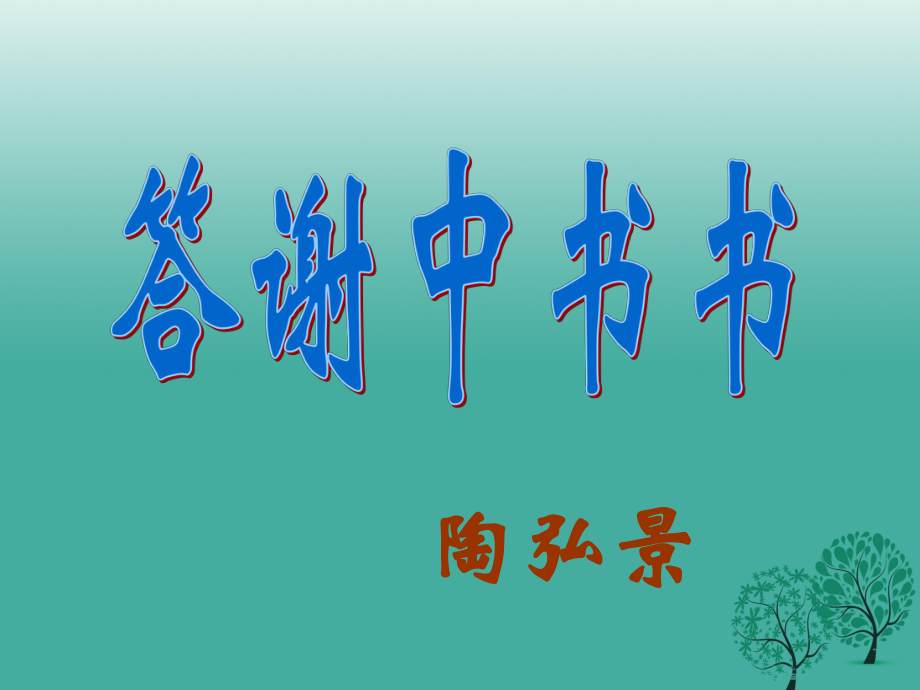 答谢中书书

陶弘景